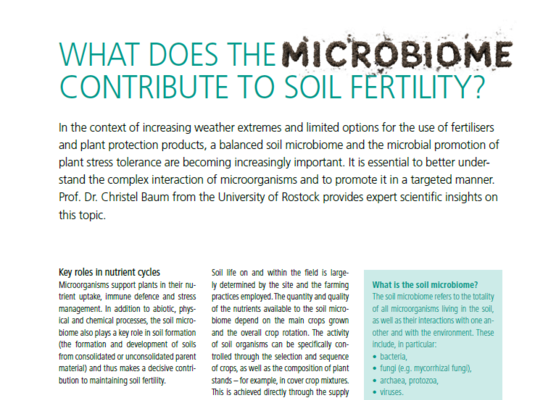 WHAT DOES THE MICROBIOME CONTRIBUTE TO SOIL FERTILITY?

In the context of increasing weather extremes and limited options for the use of fertilisers and plant protection products, a balanced soil microbiome and the microbial promotion of plant stress tolerance are becoming increasingly important. It is essential to better understand the complex interaction of microorganisms and to promote it in a targeted manner. Prof. Dr. Christel Baum from the University of Rostock provides expert scientific insights on this topic.

Key roles in nutrient cycles
Microorganisms support plants in their nutrient uptake, immune defence and stress management. In addition to abiotic, physical and chemical processes, the soil microbiome also plays a key role in soil formation (the formation and development of soils from consolidated or unconsolidated parent material) and thus makes a decisive contribution to maintaining soil fertility.

Soil life on and within the field is largely determined by the site and the farming practices employed. The quantity and quality of the nutrients available to the soil microbiome depend on the main crops grown and the overall crop rotation. The activity of soil organisms can be specifically controlled through the selection and sequence of crops, as well as the composition of plant stands – for example, in cover crop mixtures. This is achieved directly through the supply

What is the soil microbiome?
The soil microbiome refers to the totality of all microorganisms living in the soil, as well as their interactions with one another and with the environment. These include, in particular:
• bacteria,
• fungi (e.g. mycorrhizal fungi),
• archaea, protozoa,
• viruses.